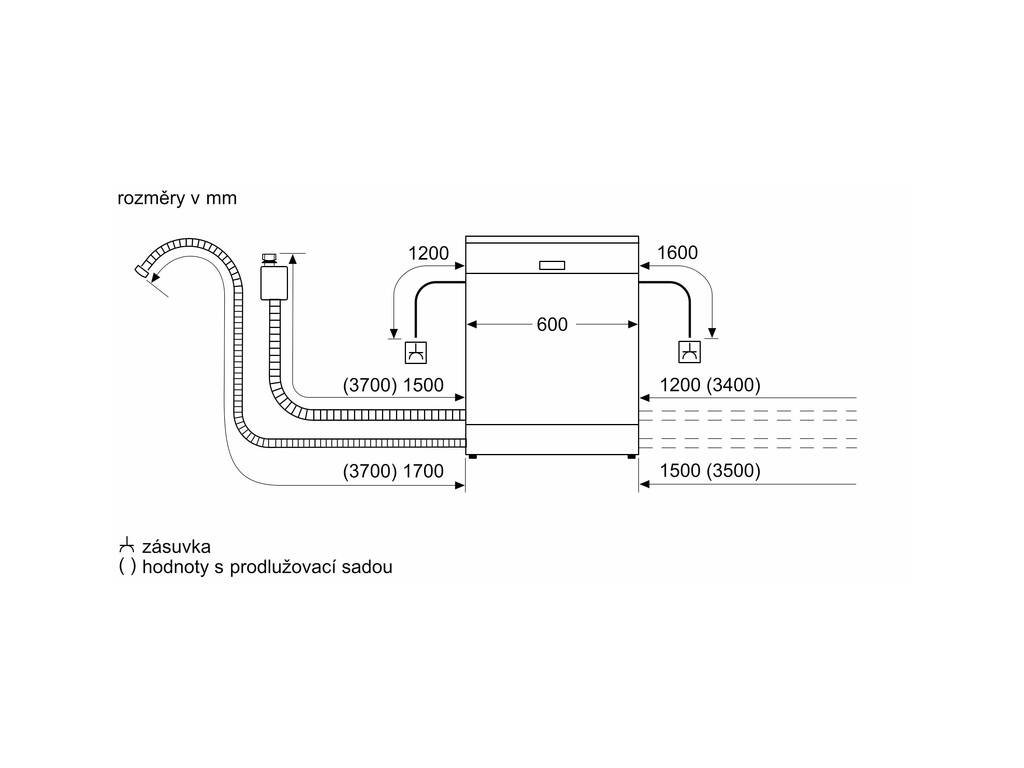 rozměry v mm

1200

1600

600

(3700) 1500

1200 (3400)

(3700) 1700

1500 (3500)

zásuvka
( ) hodnoty s prodlužovací sadou